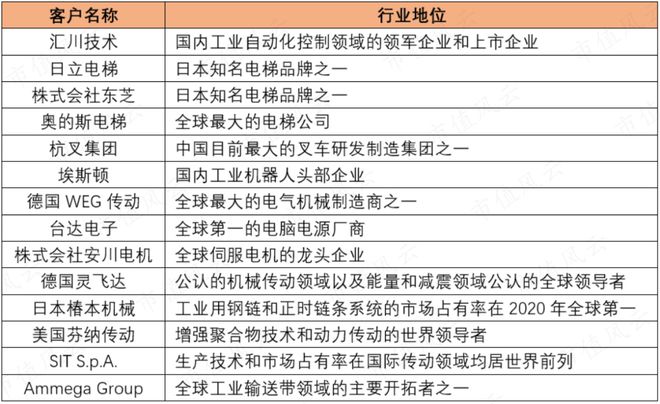 | 客户名称 | 行业地位 |
|---|---|
| 汇川技术 | 国内工业自动化控制领域的领军企业和上市企业 |
| 日立电梯 | 日本知名电梯品牌之一 |
| 株式会社东芝 | 日本知名电梯品牌之一 |
| 奥的斯电梯 | 全球最大的电梯公司 |
| 杭叉集团 | 中国目前最大的叉车研发制造集团之一 |
| 埃斯顿 | 国内工业机器人头部企业 |
| 德国 WEG 传动 | 全球最大的电气机械制造商之一 |
| 台达电子 | 全球第一的电脑电源厂商 |
| 株式会社安川电机 | 全球伺服电机的龙头企业 |
| 德国灵飞达 | 公认的机械传动领域以及能量和减震领域公认的全球领导者 |
| 日本椿本机械 | 工业用钢链和正时链条系统的市场占有率在 2020 年全球第一 |
| 美国芬纳传动 | 增强聚合物技术和动力传动的世界领导者 |
| SIT S.p.A. | 生产技术和市场占有率在国际传动领域均居世界前列 |
| Ammega Group | 全球工业输送带领域的主要开拓者之一 |

市值风云